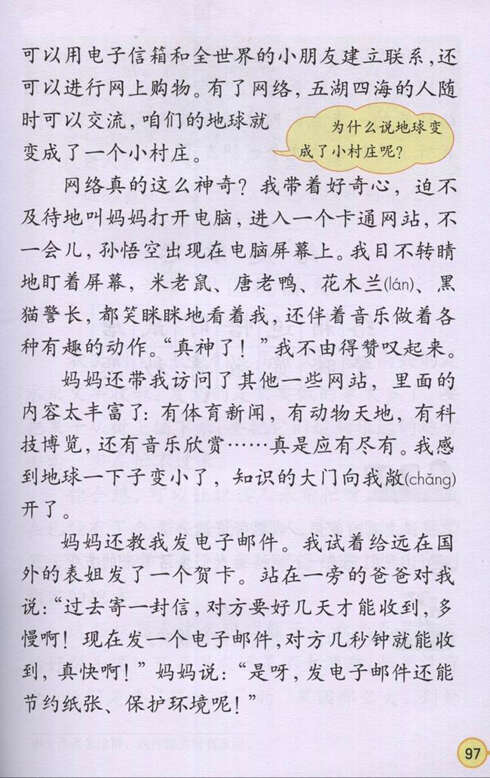 可以用电子信箱和全世界的小朋友建立联系，还可以进行网上购物。有了网络，五湖四海的人随时可以交流，咱们的地球就变成了一个小村庄。

为什么说地球变成了小村庄呢？

网络真的这么神奇？我带着好奇心，迫不及待地叫妈妈打开电脑，进入一个卡通网站，不一会儿，孙悟空出现在电脑屏幕上。我目不转睛地盯着屏幕，米老鼠、唐老鸭、花木兰(lán)、黑猫警长，都笑眯眯地看着我，还伴着音乐做着各种有趣的动作。“真神了！”我不由得赞叹起来。

妈妈还带我访问了其他一些网站，里面的内容太丰富了：有体育新闻，有动物天地，有科技博览，还有音乐欣赏……真是应有尽有。我感到地球一下子变小了，知识的大门向我敞(chǎng)开了。

妈妈还教我发电子邮件。我试着给远在国外的表姐发了一个贺卡。站在一旁的爸爸对我说：“过去寄一封信，对方要好几天才能收到，多慢啊！现在发一个电子邮件，对方几秒钟就能收到，真快啊！”妈妈说：“是呀，发电子邮件还能节约纸张、保护环境呢！”

97